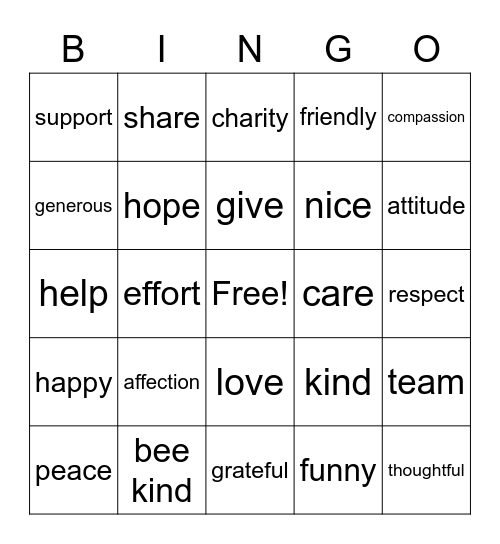 | B | I | N | G | O |
|---|---|---|---|---|
| support | share | charity | friendly | compassion |
| generous | hope | give | nice | attitude |
| help | effort | Free! | care | respect |
| happy | affection | love | kind | team |
| peace | bee kind | grateful | funny | thoughtful |